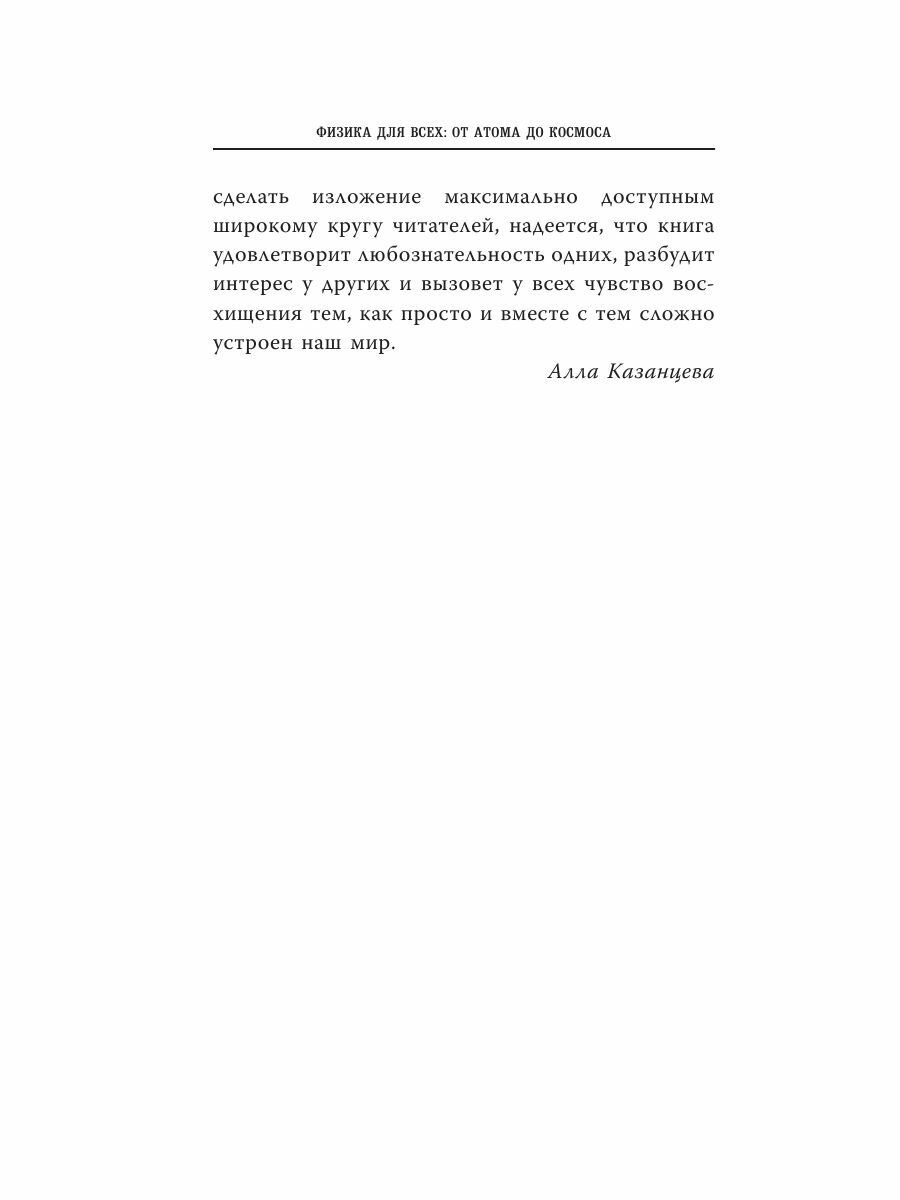 ФИЗИКА ДЛЯ ВСЕХ: ОТ АТОМА ДО КОСМОСА

сделать изложение максимально доступным широкому кругу читателей, надеется, что книга удовлетворит любознательность одних, разбудит интерес у других и вызовет у всех чувство восхищения тем, как просто и вместе с тем сложно устроен наш мир.

Алла Казанцева